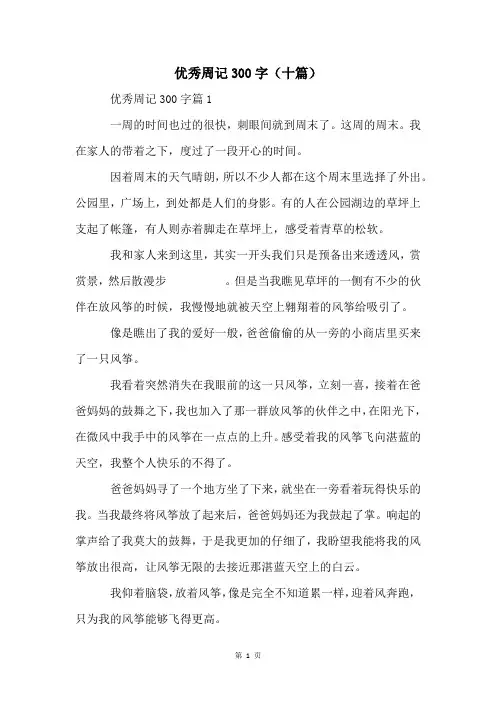 优秀周记300字（十篇）

优秀周记300字篇1

一周的时间也过的很快，刺眼间就到周末了。这周的周末。我在家人的带着之下，度过了一段开心的时间。

因着周末的天气晴朗，所以不少人都在这个周末里选择了外出。公园里，广场上，到处都是人们的身影。有的人在公园湖边的草坪上支起了帐篷，有人则赤着脚走在草坪上，感受着青草的松软。

我和家人来到这里，其实一开头我们只是预备出来透透风，赏赏景，然后散漫步　　　　。但是当我瞧见草坪的一侧有不少的伙伴在放风筝的时候，我慢慢地就被天空上翱翔着的风筝给吸引了。

像是瞧出了我的爱好一般，爸爸偷偷的从一旁的小商店里买来了一只风筝。

我看着突然消失在我眼前的这一只风筝，立刻一喜，接着在爸爸妈妈的鼓舞之下，我也加入了那一群放风筝的伙伴之中，在阳光下，在微风中我手中的风筝在一点点的上升。感受着我的风筝飞向湛蓝的天空，我整个人快乐的不得了。

爸爸妈妈寻了一个地方坐了下来，就坐在一旁看着玩得快乐的我。当我最终将风筝放了起来后，爸爸妈妈还为我鼓起了掌。响起的掌声给了我莫大的鼓舞，于是我更加的仔细了，我盼望我能将我的风筝放出很高，让风筝无限的去接近那湛蓝天空上的白云。

我仰着脑袋，放着风筝，像是完全不知道累一样，迎着风奔跑，只为我的风筝能够飞得更高。

第 1 页